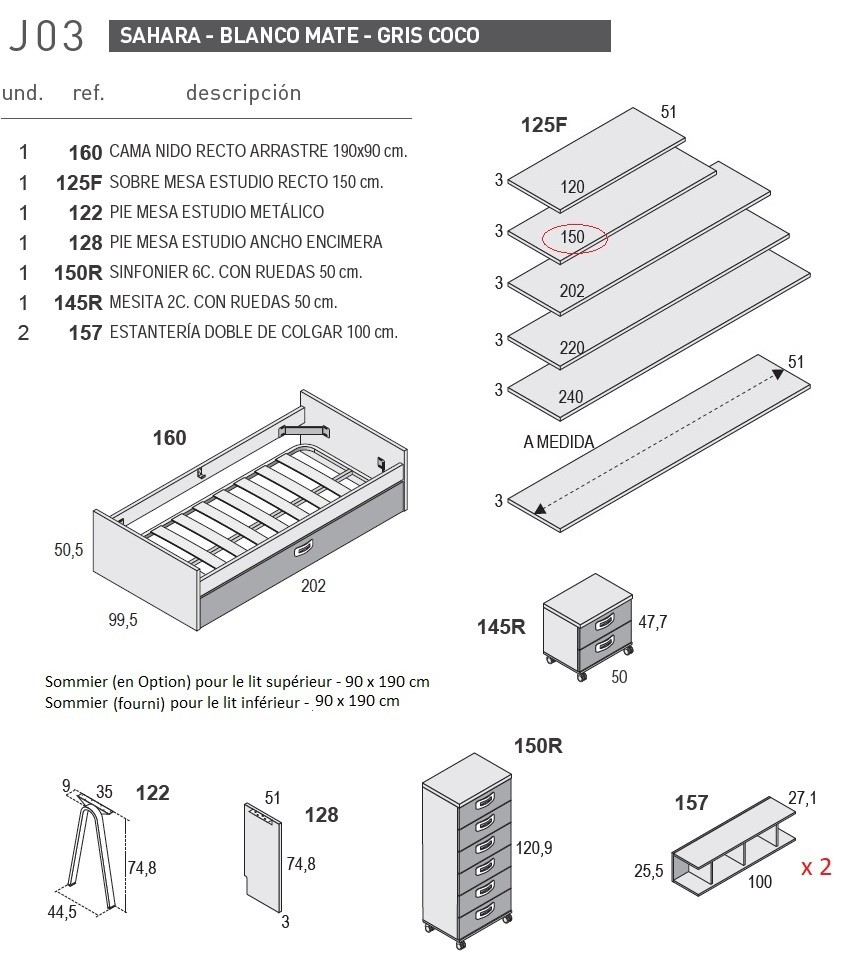 J03 SAHARA - BLANCO MATE - GRIS COCO

| und. | ref. | descripción |
|---|---|---|
| 1 | 160 | CAMA NIDO RECTO ARRASTRE 190x90 cm. |
| 1 | 125F | SOBRE MESA ESTUDIO RECTO 150 cm. |
| 1 | 122 | PIE MESA ESTUDIO METÁLICO |
| 1 | 128 | PIE MESA ESTUDIO ANCHO ENCIMERA |
| 1 | 150R | SINFONIER 6C. CON RUEDAS 50 cm. |
| 1 | 145R | MESITA 2C. CON RUEDAS 50 cm. |
| 2 | 157 | ESTANTERÍA DOBLE DE COLGAR 100 cm. |

125F
51
3
120
3
150
3
202
3
220
3
240
51
A MEDIDA
3

160
50,5
202
99,5

145R
47,7
50

Sommier (en Option) pour le lit supérieur - 90 x 190 cm
Sommier (fourni) pour le lit inférieur - 90 x 190 cm

9
35
122
74,8
44,5

51
128
74,8
3

150R
120,9

157
27,1
25,5
100
x 2